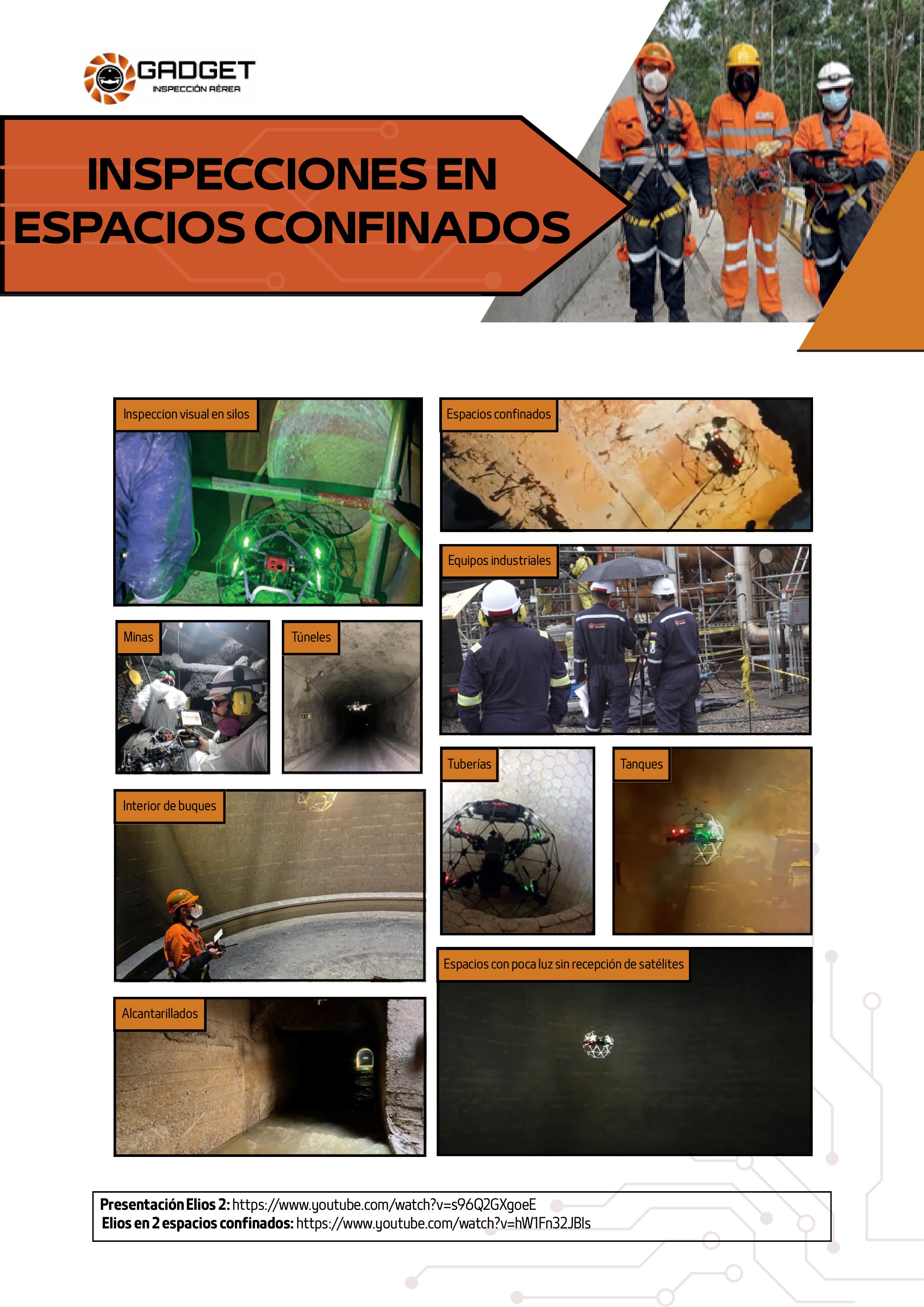 GADGET
INSPECCIÓN AÉREA

INSPECCIONES EN ESPACIOS CONFINADOS

Inspeccion visual en silos

Minas

Túneles

Interior de buques

Alcantarillados

Espacios confinados

Equipos industriales

Tuberías

Tanques

Espacios con poca luz sin recepción de satélites

Presentación Elios 2: https://www.youtube.com/watch?v=s96Q2GXgoeE
Elios en 2 espacios confinados: https://www.youtube.com/watch?v=hW1Fn32JBls